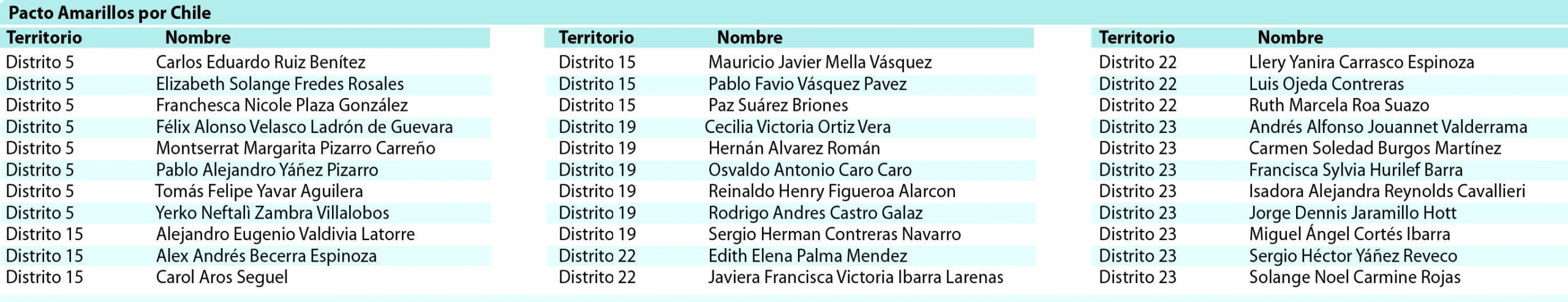 Pacto Amarillos por Chile

| Territorio | Nombre |
|---|---|
| Distrito 5 | Carlos Eduardo Ruiz Benítez |
| Distrito 5 | Elizabeth Solange Fredes Rosales |
| Distrito 5 | Franchesca Nicole Plaza González |
| Distrito 5 | Félix Alonso Velasco Ladrón de Guevara |
| Distrito 5 | Montserrat Margarita Pizarro Carreño |
| Distrito 5 | Pablo Alejandro Yáñez Pizarro |
| Distrito 5 | Tomás Felipe Yavar Aguilera |
| Distrito 5 | Yerko Neftalì Zambra Villalobos |
| Distrito 15 | Alejandro Eugenio Valdivia Latorre |
| Distrito 15 | Alex Andrés Becerra Espinoza |
| Distrito 15 | Carol Aros Seguel |

| Territorio | Nombre |
|---|---|
| Distrito 15 | Mauricio Javier Mella Vásquez |
| Distrito 15 | Pablo Favio Vásquez Pavez |
| Distrito 15 | Paz Suárez Briones |
| Distrito 19 | Cecilia Victoria Ortiz Vera |
| Distrito 19 | Hernán Alvarez Román |
| Distrito 19 | Osvaldo Antonio Caro Caro |
| Distrito 19 | Reinaldo Henry Figueroa Alarcon |
| Distrito 19 | Rodrigo Andres Castro Galaz |
| Distrito 19 | Sergio Herman Contreras Navarro |
| Distrito 22 | Edith Elena Palma Mendez |
| Distrito 22 | Javiera Francisca Victoria Ibarra Larenas |

| Territorio | Nombre |
|---|---|
| Distrito 22 | Llery Yanira Carrasco Espinoza |
| Distrito 22 | Luis Ojeda Contreras |
| Distrito 22 | Ruth Marcela Roa Suazo |
| Distrito 23 | Andrés Alfonso Jouannet Valderrama |
| Distrito 23 | Carmen Soledad Burgos Martínez |
| Distrito 23 | Francisca Sylvia Hurilef Barra |
| Distrito 23 | Isadora Alejandra Reynolds Cavallieri |
| Distrito 23 | Jorge Dennis Jaramillo Hott |
| Distrito 23 | Miguel Ángel Cortés Ibarra |
| Distrito 23 | Sergio Héctor Yáñez Reveco |
| Distrito 23 | Solange Noel Carmine Rojas |